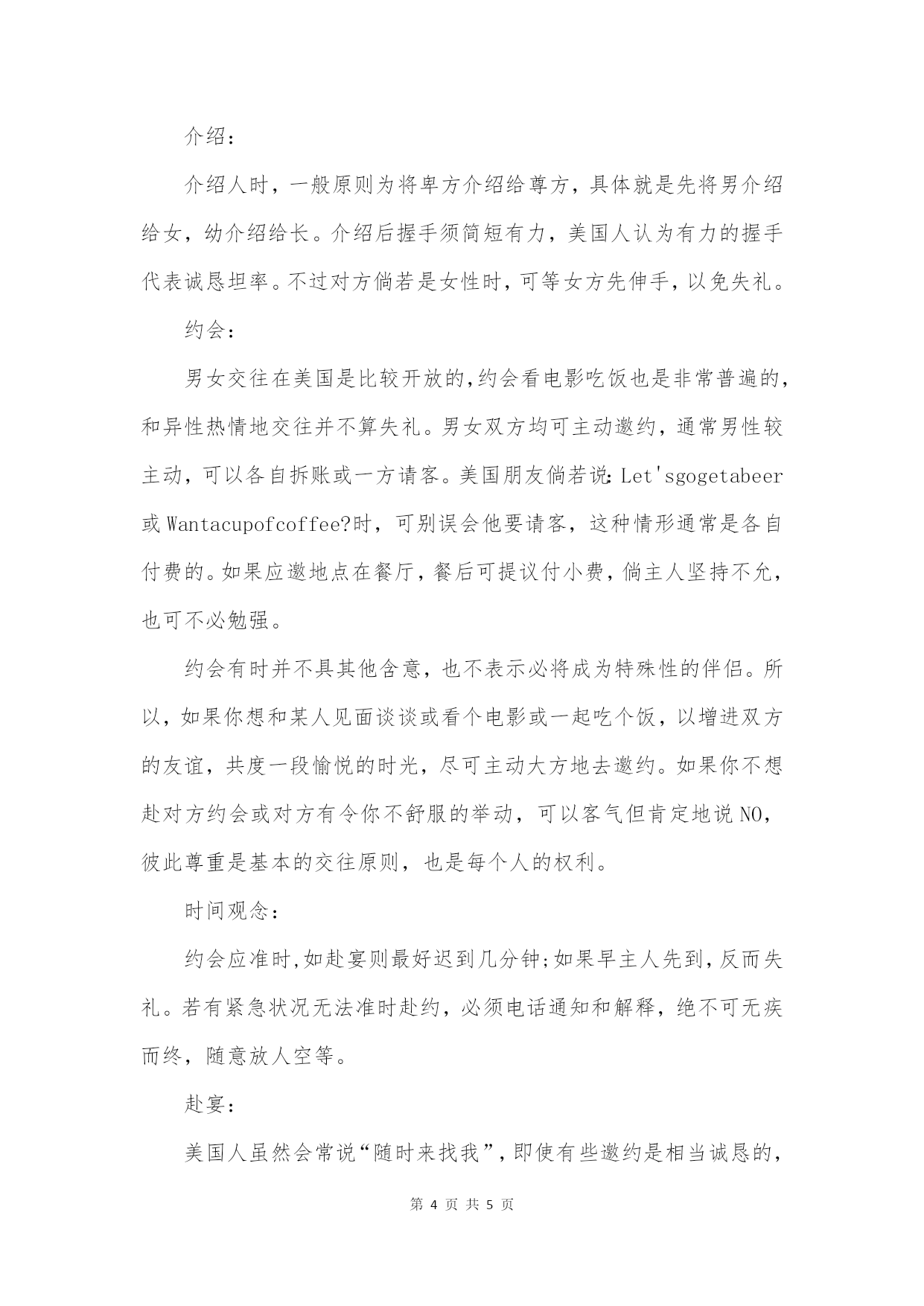 介绍：

介绍人时，一般原则为将卑方介绍给尊方，具体就是先将男介绍给女，幼介绍给长。介绍后握手须简短有力，美国人认为有力的握手代表诚恳坦率。不过对方倘若是女性时，可等女方先伸手，以免失礼。

约会：

男女交往在美国是比较开放的,约会看电影吃饭也是非常普遍的,和异性热情地交往并不算失礼。男女双方均可主动邀约，通常男性较主动，可以各自拆账或一方请客。美国朋友倘若说：Let'sgogetabeer或Wantacupofcoffee?时，可别误会他要请客，这种情形通常是各自付费的。如果应邀地点在餐厅，餐后可提议付小费，倘主人坚持不允，也可不必勉强。

约会有时并不具其他含意，也不表示必将成为特殊性的伴侣。所以，如果你想和某人见面谈谈或看个电影或一起吃个饭，以增进双方的友谊，共度一段愉悦的时光，尽可主动大方地去邀约。如果你不想赴对方约会或对方有令你不舒服的举动，可以客气但肯定地说NO，彼此尊重是基本的交往原则，也是每个人的权利。

时间观念：

约会应准时,如赴宴则最好迟到几分钟;如果早主人先到，反而失礼。若有紧急状况无法准时赴约，必须电话通知和解释，绝不可无疾而终，随意放人空等。

赴宴：

美国人虽然会常说“随时来找我”，即使有些邀约是相当诚恳的，

第 4 页 共 5 页